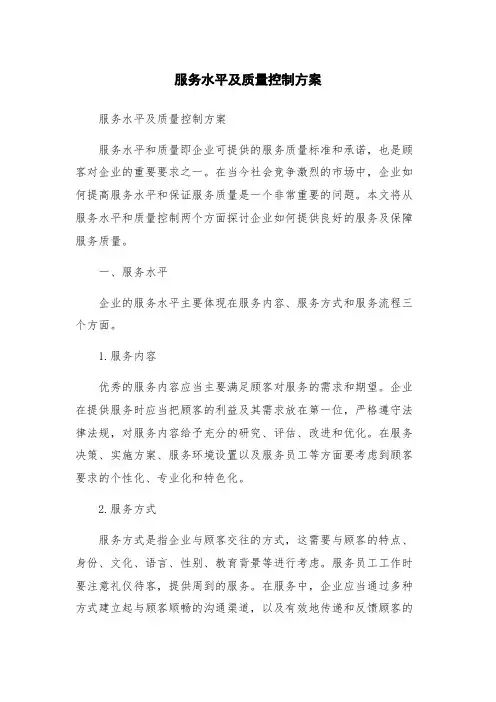 服务水平及质量控制方案

服务水平及质量控制方案

服务水平和质量即企业可提供的服务质量标准和承诺，也是顾客对企业的重要要求之一。在当今社会竞争激烈的市场中，企业如何提高服务水平和保证服务质量是一个非常重要的问题。本文将从服务水平和质量控制两个方面探讨企业如何提供良好的服务及保障服务质量。

一、服务水平

企业的服务水平主要体现在服务内容、服务方式和服务流程三个方面。

1.服务内容

优秀的服务内容应当主要满足顾客对服务的需求和期望。企业在提供服务时应当把顾客的利益及其需求放在第一位，严格遵守法律法规，对服务内容给予充分的研究、评估、改进和优化。在服务决策、实施方案、服务环境设置以及服务员工等方面要考虑到顾客要求的个性化、专业化和特色化。

2.服务方式

服务方式是指企业与顾客交往的方式，这需要与顾客的特点、身份、文化、语言、性别、教育背景等进行考虑。服务员工工作时要注意礼仪待客，提供周到的服务。在服务中，企业应当通过多种方式建立起与顾客顺畅的沟通渠道，以及有效地传递和反馈顾客的